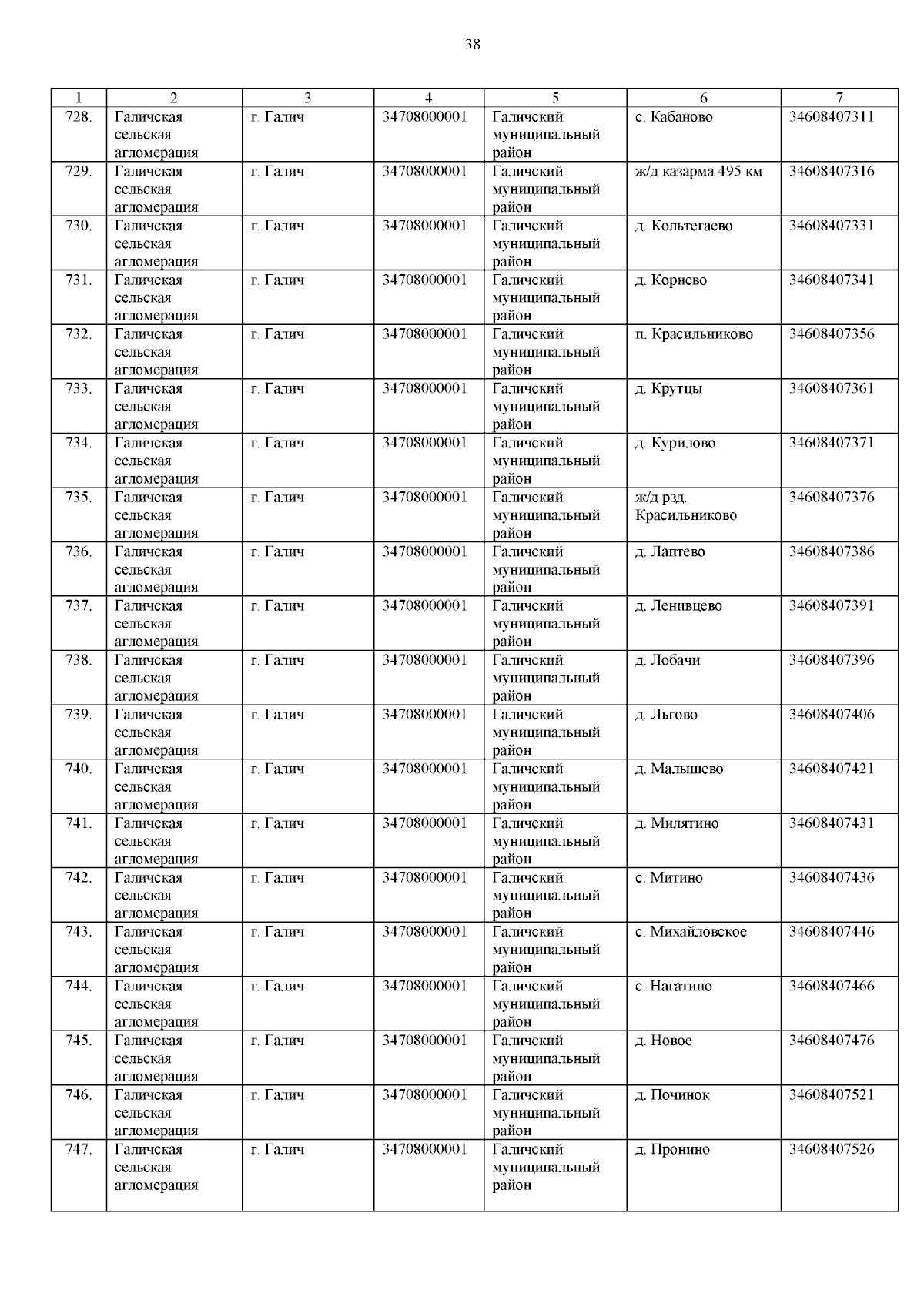 38

| 1 | 2 | 3 | 4 | 5 | 6 | 7 |
|---|---|---|---|---|---|---|
| 728. | Галичская сельская агломерация | г. Галич | 34708000001 | Галичский муниципальный район | с. Кабаново | 34608407311 |
| 729. | Галичская сельская агломерация | г. Галич | 34708000001 | Галичский муниципальный район | ж/д казарма 495 км | 34608407316 |
| 730. | Галичская сельская агломерация | г. Галич | 34708000001 | Галичский муниципальный район | д. Кольтегаево | 34608407331 |
| 731. | Галичская сельская агломерация | г. Галич | 34708000001 | Галичский муниципальный район | д. Корнево | 34608407341 |
| 732. | Галичская сельская агломерация | г. Галич | 34708000001 | Галичский муниципальный район | п. Красильниково | 34608407356 |
| 733. | Галичская сельская агломерация | г. Галич | 34708000001 | Галичский муниципальный район | д. Крутцы | 34608407361 |
| 734. | Галичская сельская агломерация | г. Галич | 34708000001 | Галичский муниципальный район | д. Курилово | 34608407371 |
| 735. | Галичская сельская агломерация | г. Галич | 34708000001 | Галичский муниципальный район | ж/д рзд. Красильниково | 34608407376 |
| 736. | Галичская сельская агломерация | г. Галич | 34708000001 | Галичский муниципальный район | д. Лаптево | 34608407386 |
| 737. | Галичская сельская агломерация | г. Галич | 34708000001 | Галичский муниципальный район | д. Ленивцево | 34608407391 |
| 738. | Галичская сельская агломерация | г. Галич | 34708000001 | Галичский муниципальный район | д. Лобачи | 34608407396 |
| 739. | Галичская сельская агломерация | г. Галич | 34708000001 | Галичский муниципальный район | д. Льгово | 34608407406 |
| 740. | Галичская сельская агломерация | г. Галич | 34708000001 | Галичский муниципальный район | д. Малышево | 34608407421 |
| 741. | Галичская сельская агломерация | г. Галич | 34708000001 | Галичский муниципальный район | д. Милятино | 34608407431 |
| 742. | Галичская сельская агломерация | г. Галич | 34708000001 | Галичский муниципальный район | с. Митино | 34608407436 |
| 743. | Галичская сельская агломерация | г. Галич | 34708000001 | Галичский муниципальный район | с. Михайловское | 34608407446 |
| 744. | Галичская сельская агломерация | г. Галич | 34708000001 | Галичский муниципальный район | с. Нагатино | 34608407466 |
| 745. | Галичская сельская агломерация | г. Галич | 34708000001 | Галичский муниципальный район | д. Новое | 34608407476 |
| 746. | Галичская сельская агломерация | г. Галич | 34708000001 | Галичский муниципальный район | д. Починок | 34608407521 |
| 747. | Галичская сельская агломерация | г. Галич | 34708000001 | Галичский муниципальный район | д. Пронино | 34608407526 |